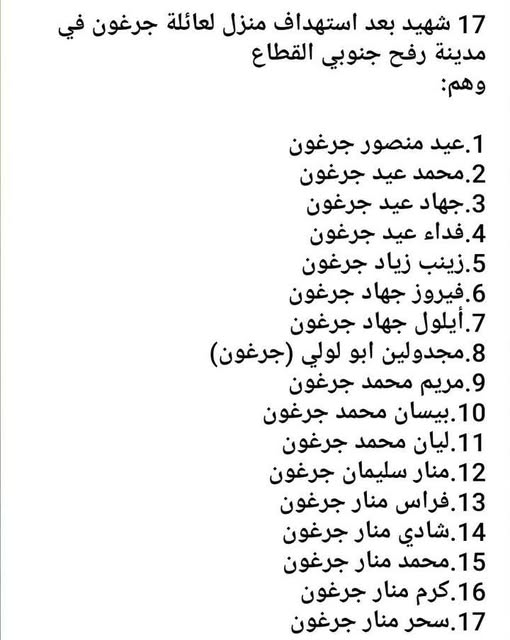 17 شهيد بعد استهداف منزل لعائلة جرغون في مدينة رفح جنوبي القطاع
وهم:

1.عيد منصور جرغون
2.محمد عيد جرغون
3.جهاد عيد جرغون
4.فداء عيد جرغون
5.زينب زياد جرغون
6.فيروز جهاد جرغون
7.أيلول جهاد جرغون
8.مجدولين ابو لولي (جرغون)
9.مريم محمد جرغون
10.بيسان محمد جرغون
11.ليان محمد جرغون
12.منار سليمان جرغون
13.فراس منار جرغون
14.شادي منار جرغون
15.محمد منار جرغون
16.كرم منار جرغون
17.سحر منار جرغون